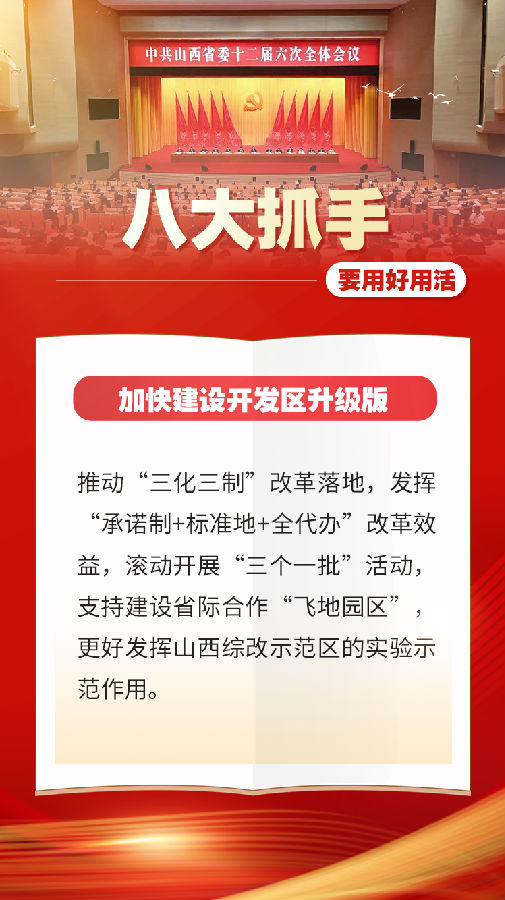 中共山西省委十二届六次全体会议

八大抓手

要用好用活

加快建设开发区升级版

推动“三化三制”改革落地，发挥“承诺制+标准地+全代办”改革效益，滚动开展“三个一批”活动，支持建设省际合作“飞地园区”，更好发挥山西综改示范区的实验示范作用。